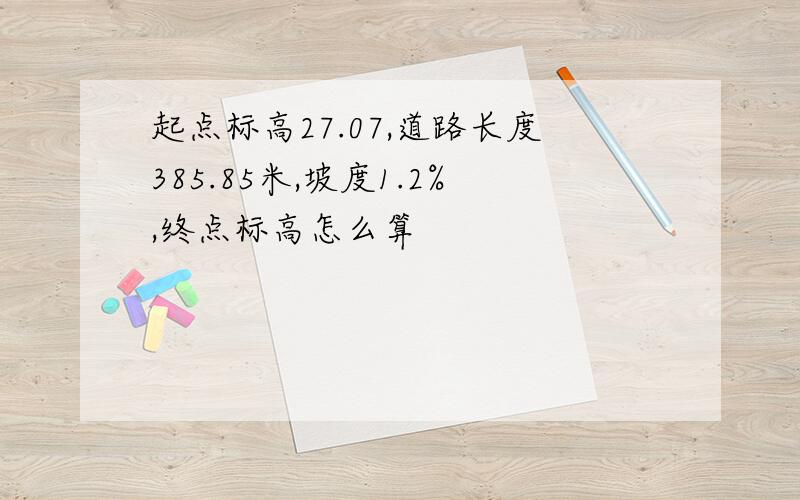 起点标高27.07,道路长度385.85米,坡度1.2%,终点标高怎么算